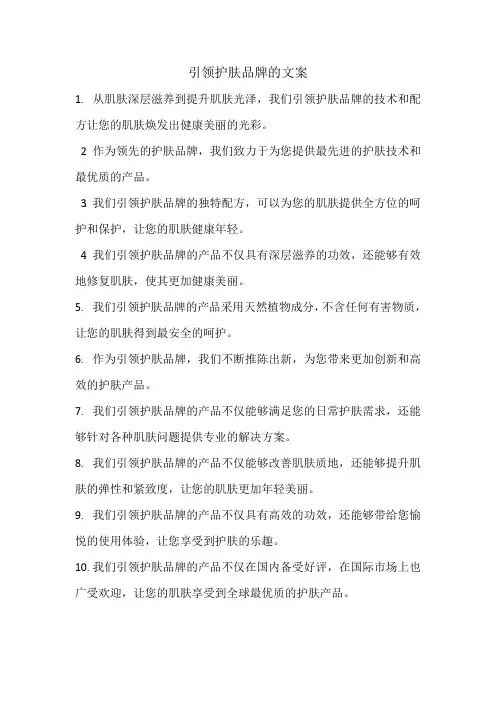 引领护肤品牌的文案

1. 从肌肤深层滋养到提升肌肤光泽，我们引领护肤品牌的技术和配方让您的肌肤焕发出健康美丽的光彩。

2 作为领先的护肤品牌，我们致力于为您提供最先进的护肤技术和最优质的产品。

3 我们引领护肤品牌的独特配方，可以为您的肌肤提供全方位的呵护和保护，让您的肌肤健康年轻。

4 我们引领护肤品牌的产品不仅具有深层滋养的功效，还能够有效地修复肌肤，使其更加健康美丽。

5. 我们引领护肤品牌的产品采用天然植物成分，不含任何有害物质，让您的肌肤得到最安全的呵护。

6. 作为引领护肤品牌，我们不断推陈出新，为您带来更加创新和高效的护肤产品。

7. 我们引领护肤品牌的产品不仅能够满足您的日常护肤需求，还能够针对各种肌肤问题提供专业的解决方案。

8. 我们引领护肤品牌的产品不仅能够改善肌肤质地，还能够提升肌肤的弹性和紧致度，让您的肌肤更加年轻美丽。

9. 我们引领护肤品牌的产品不仅具有高效的功效，还能够带给您愉悦的使用体验，让您享受到护肤的乐趣。

10. 我们引领护肤品牌的产品不仅在国内备受好评，在国际市场上也广受欢迎，让您的肌肤享受到全球最优质的护肤产品。